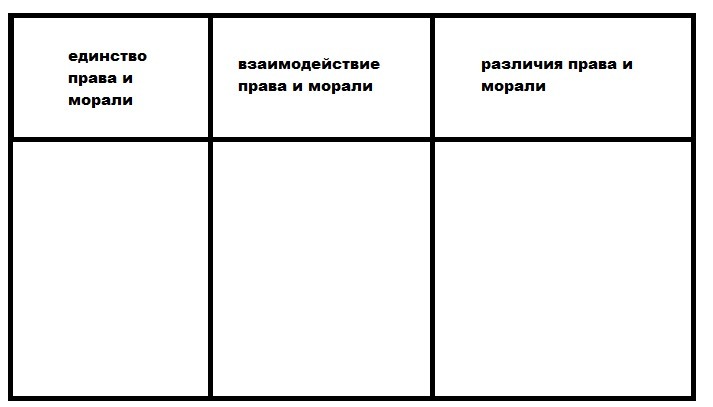 | единство права и морали | взаимодействие права и морали | различия права и морали |
|---|---|---|
| | | |